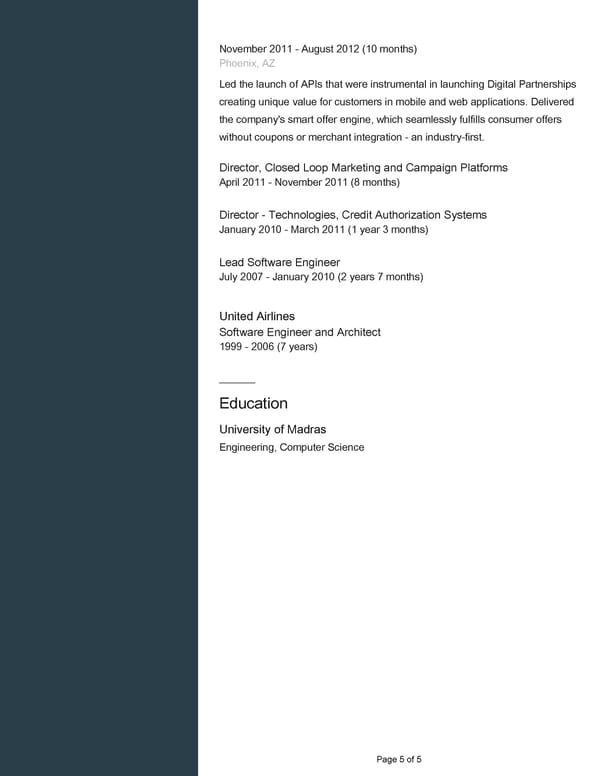 November 2011 - August 2012 (10 months)
Phoenix, AZ

Led the launch of APIs that were instrumental in launching Digital Partnerships creating unique value for customers in mobile and web applications. Delivered the company's smart offer engine, which seamlessly fulfills consumer offers without coupons or merchant integration - an industry-first.

Director, Closed Loop Marketing and Campaign Platforms
April 2011 - November 2011 (8 months)

Director - Technologies, Credit Authorization Systems
January 2010 - March 2011 (1 year 3 months)

Lead Software Engineer
July 2007 - January 2010 (2 years 7 months)

United Airlines
Software Engineer and Architect
1999 - 2006 (7 years)

Education

University of Madras
Engineering, Computer Science

Page 5 of 5